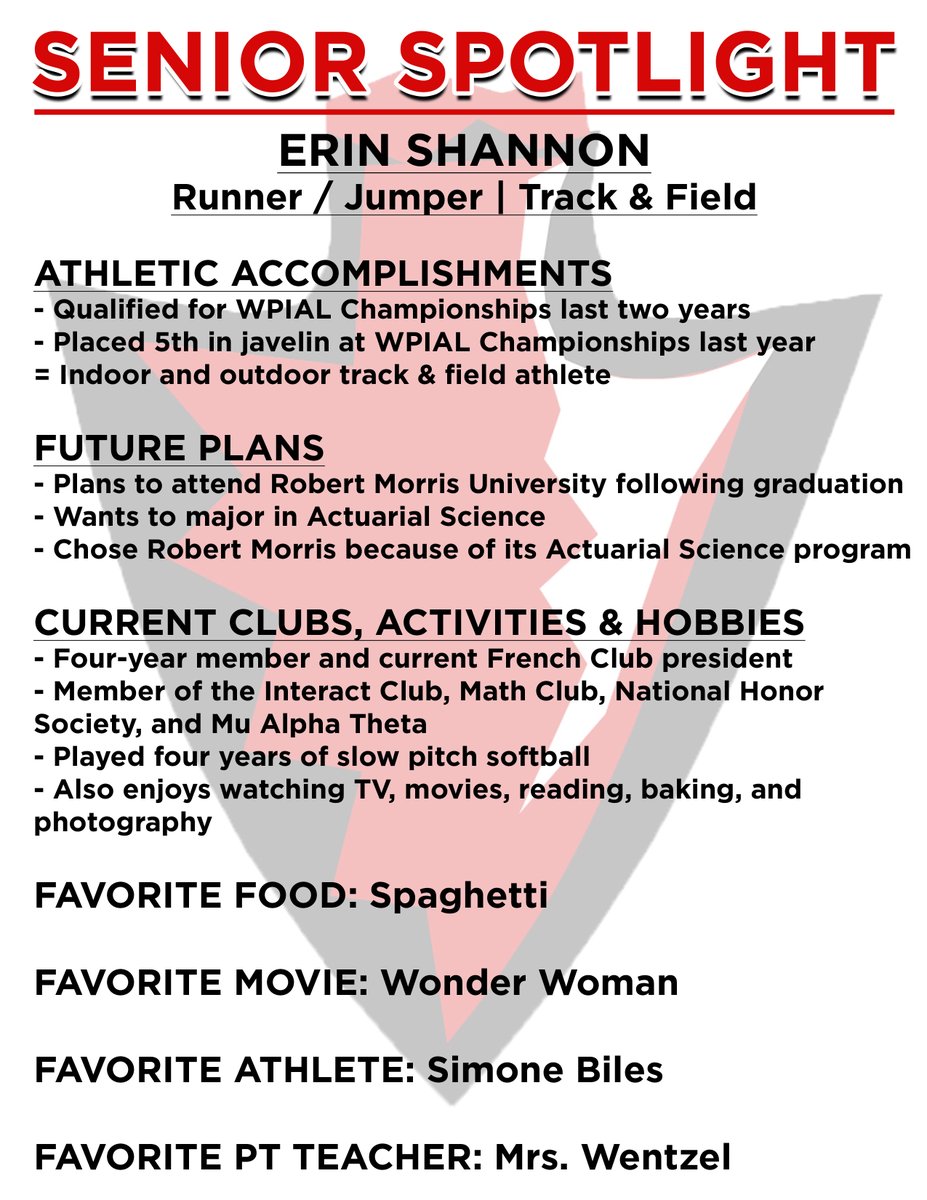 SENIOR SPOTLIGHT

ERIN SHANNON
Runner / Jumper | Track & Field

ATHLETIC ACCOMPLISHMENTS
- Qualified for WPIAL Championships last two years
- Placed 5th in javelin at WPIAL Championships last year
= Indoor and outdoor track & field athlete

FUTURE PLANS
- Plans to attend Robert Morris University following graduation
- Wants to major in Actuarial Science
- Chose Robert Morris because of its Actuarial Science program

CURRENT CLUBS, ACTIVITIES & HOBBIES
- Four-year member and current French Club president
- Member of the Interact Club, Math Club, National Honor Society, and Mu Alpha Theta
- Played four years of slow pitch softball
- Also enjoys watching TV, movies, reading, baking, and photography

FAVORITE FOOD: Spaghetti

FAVORITE MOVIE: Wonder Woman

FAVORITE ATHLETE: Simone Biles

FAVORITE PT TEACHER: Mrs. Wentzel